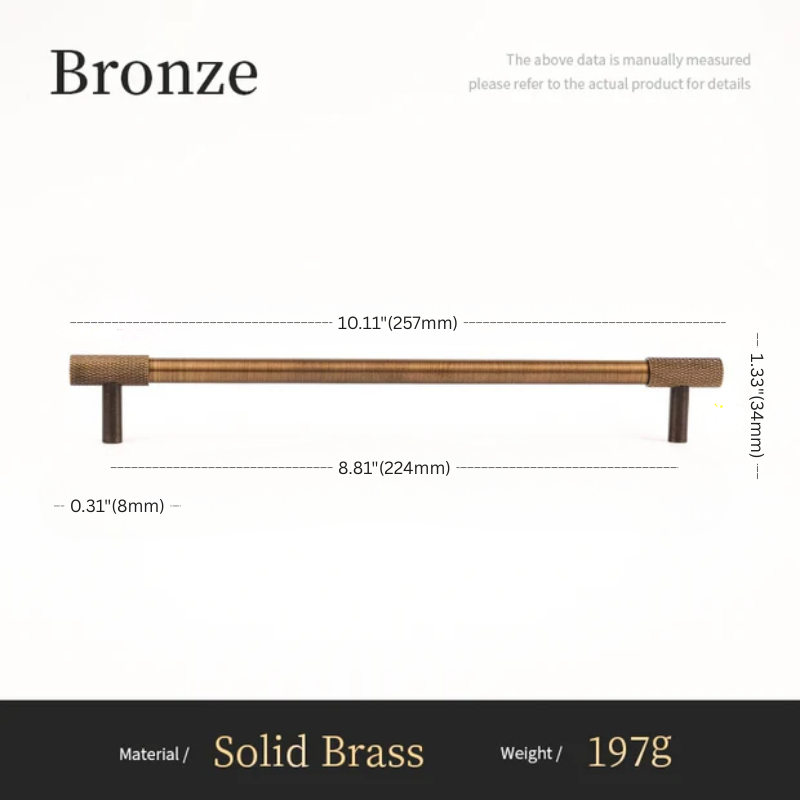 Bronze

The above data is manually measured
please refer to the actual product for details

10.11"(257mm)

1.33"(34mm)

8.81"(224mm)

0.31"(8mm)

Material / Solid Brass Weight / 197g